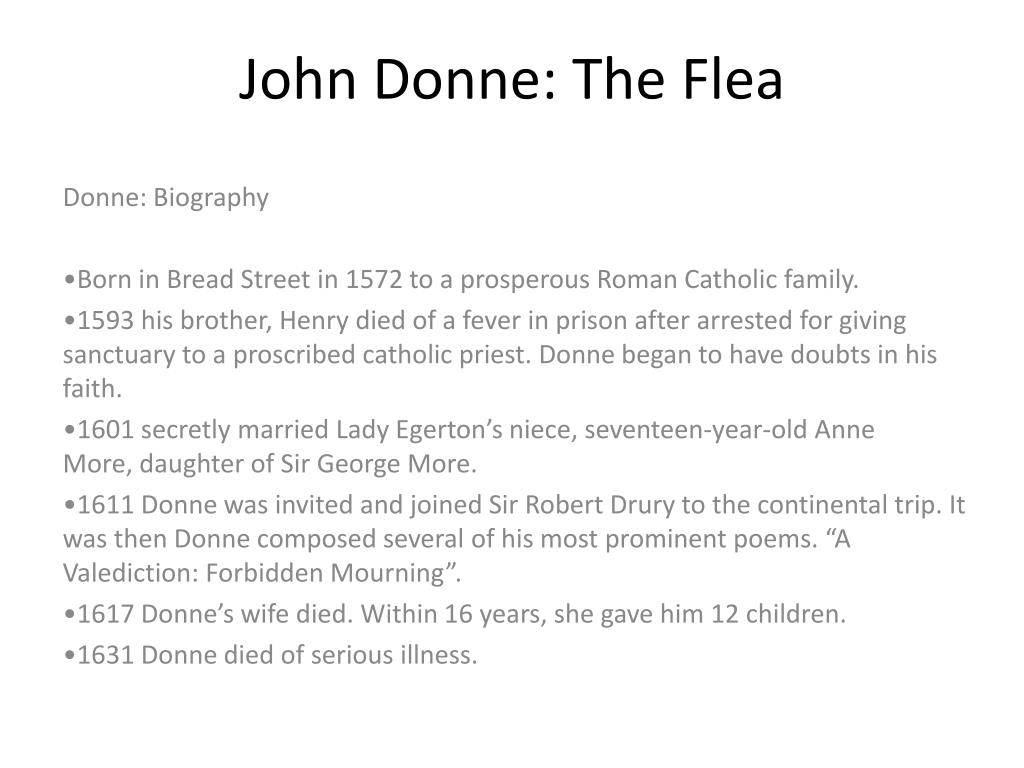 John Donne: The Flea

Donne: Biography

•Born in Bread Street in 1572 to a prosperous Roman Catholic family.

•1593 his brother, Henry died of a fever in prison after arrested for giving sanctuary to a proscribed catholic priest. Donne began to have doubts in his faith.

•1601 secretly married Lady Egerton’s niece, seventeen-year-old Anne More, daughter of Sir George More.

•1611 Donne was invited and joined Sir Robert Drury to the continental trip. It was then Donne composed several of his most prominent poems. “A Valediction: Forbidden Mourning”.

•1617 Donne’s wife died. Within 16 years, she gave him 12 children.

•1631 Donne died of serious illness.